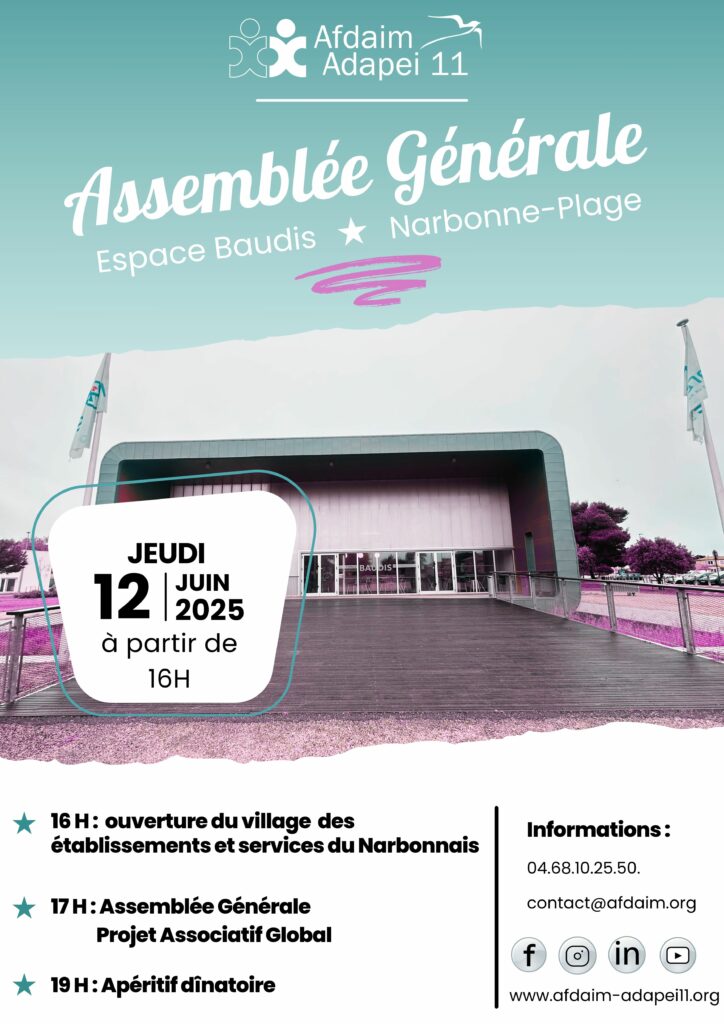 Afdaim
Adapei 11

Assemblée Générale

Espace Baudis ★ Narbonne-Plage

BAUDIS

JEUDI
12 JUIN 2025
à partir de
16H

★ 16 H : ouverture du village des établissements et services du Narbonnais

★ 17 H : Assemblée Générale
Projet Associatif Global

★ 19 H : Apéritif dînatoire

Informations :

04.68.10.25.50.

contact@afdaim.org

f in

www.afdaim-adapei11.org